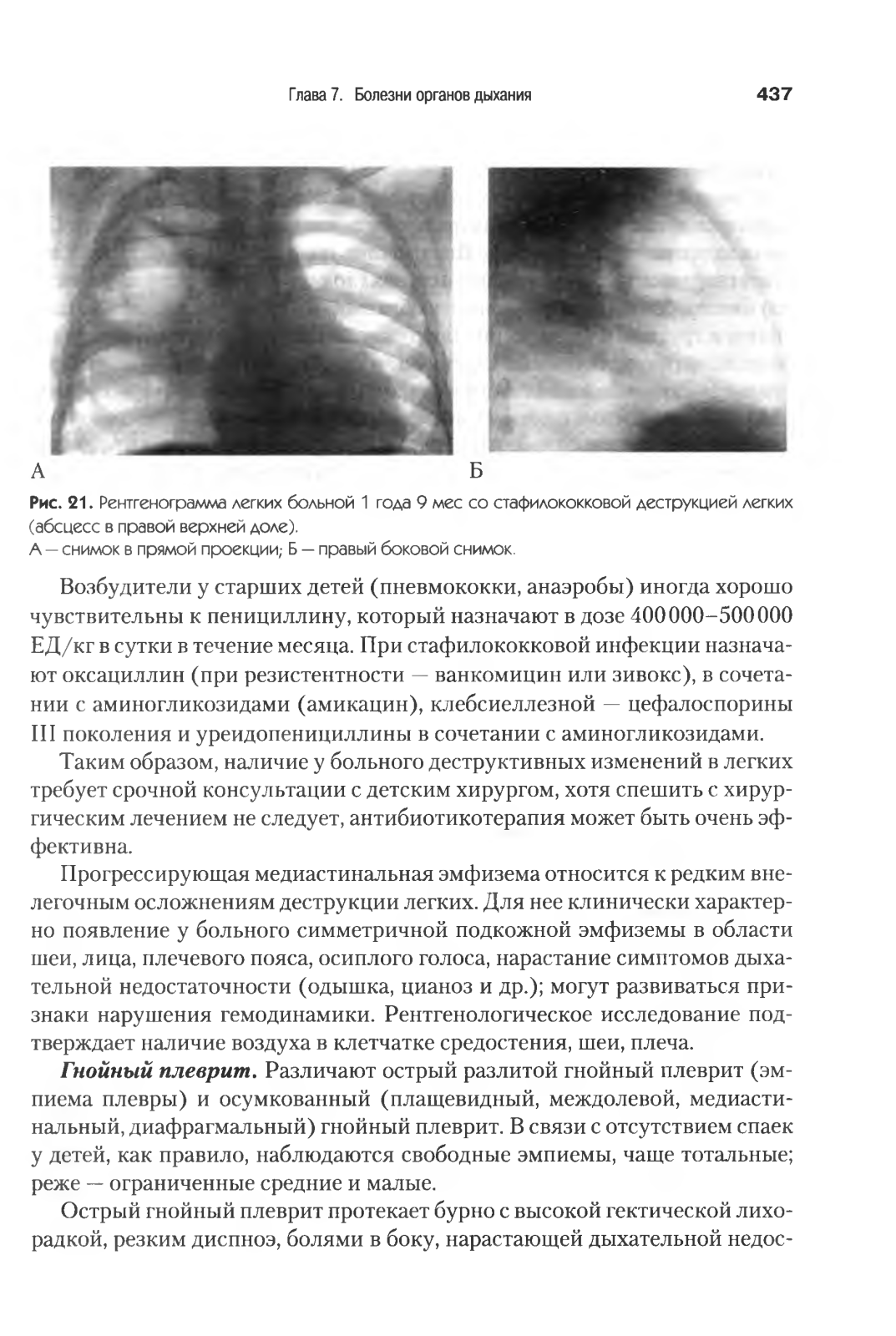 Глава 7. Болезни органов дыхания 437

А

Б

Рис. 21. Рентгенограмма легких больной 1 года 9 мес со стафилококковой деструкцией легких (абсцесс в правой верхней доле).
А — снимок в прямой проекции; Б — правый боковой снимок.

Возбудители у старших детей (пневмококки, анаэробы) иногда хорошо чувствительны к пенициллину, который назначают в дозе 400 000–500 000 ЕД/кг в сутки в течение месяца. При стафилококковой инфекции назначают оксациллин (при резистентности — ванкомицин или зивокс), в сочетании с аминогликозидами (амикацин), клебсиеллезной — цефалоспорины III поколения и уреидопенициллины в сочетании с аминогликозидами.

Таким образом, наличие у больного деструктивных изменений в легких требует срочной консультации с детским хирургом, хотя спешить с хирургическим лечением не следует, антибиотикотерапия может быть очень эффективна.

Прогрессирующая медиастинальная эмфизема относится к редким внелегочным осложнениям деструкции легких. Для нее клинически характерно появление у больного симметричной подкожной эмфиземы в области шеи, лица, плечевого пояса, осиплого голоса, нарастание симптомов дыхательной недостаточности (одышка, цианоз и др.); могут развиваться признаки нарушения гемодинамики. Рентгенологическое исследование подтверждает наличие воздуха в клетчатке средостения, шеи, плеча.

Гнойный плеврит. Различают острый разлитой гнойный плеврит (эмпиема плевры) и осумкованный (плащевидный, междолевой, медиастинальный, диафрагмальный) гнойный плеврит. В связи с отсутствием спаек у детей, как правило, наблюдаются свободные эмпиемы, чаще тотальные; реже — ограниченные средние и малые.

Острый гнойный плеврит протекает бурно с высокой гектической лихорадкой, резким диспноэ, болями в боку, нарастающей дыхательной недос-